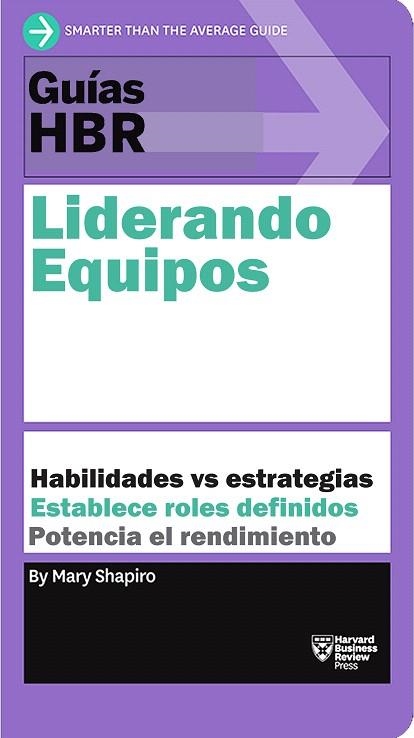 SMARTER THAN THE AVERAGE GUIDE

Guías HBR

Liderando Equipos

Habilidades vs estrategias
Establece roles definidos
Potencia el rendimiento

By Mary Shapiro

Harvard Business Review Press